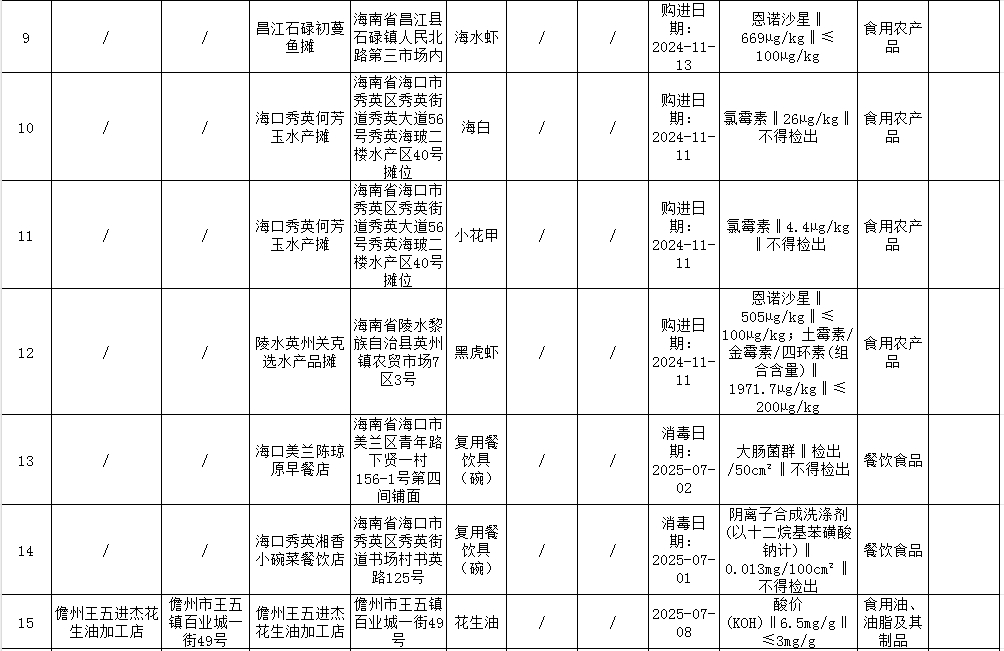 | 9 | / | / | 昌江石碌初蔓鱼摊 | 海南省昌江县石碌镇人民北路第三市场内 | 海水虾 | / | / | 购进日期：2024-11-13 | 恩诺沙星‖669μg/kg‖≤100μg/kg | 食用农产品 | |
|---|---|---|---|---|---|---|---|---|---|---|---|
| 10 | / | / | 海口秀英何芳玉水产摊 | 海南省海口市秀英区秀英街道秀英大道56号秀英海玻二楼水产区40号摊位 | 海白 | / | / | 购进日期：2024-11-11 | 氯霉素‖26μg/kg‖不得检出 | 食用农产品 | |
| 11 | / | / | 海口秀英何芳玉水产摊 | 海南省海口市秀英区秀英街道秀英大道56号秀英海玻二楼水产区40号摊位 | 小花甲 | / | / | 购进日期：2024-11-11 | 氯霉素‖4.4μg/kg‖不得检出 | 食用农产品 | |
| 12 | / | / | 陵水英州关克选水产品摊 | 海南省陵水黎族自治县英州镇农贸市场7区3号 | 黑虎虾 | / | / | 购进日期：2024-11-11 | 恩诺沙星‖505μg/kg‖≤100μg/kg；土霉素/金霉素/四环素(组合含量)‖1971.7μg/kg‖≤200μg/kg | 食用农产品 | |
| 13 | / | / | 海口美兰陈琼原早餐店 | 海南省海口市美兰区青年路下贤一村156-1号第四间铺面 | 复用餐饮具（碗） | / | / | 消毒日期：2025-07-02 | 大肠菌群‖检出/50cm²‖不得检出 | 餐饮食品 | |
| 14 | / | / | 海口秀英湘香小碗菜餐饮店 | 海南省海口市秀英区秀英街道书场村书英路125号 | 复用餐饮具（碗） | / | / | 消毒日期：2025-07-01 | 阴离子合成洗涤剂(以十二烷基苯磺酸钠计)‖0.013mg/100cm²‖不得检出 | 餐饮食品 | |
| 15 | 儋州王五进杰花生油加工店 | 儋州市王五镇百业城一街49号 | 儋州王五进杰花生油加工店 | 儋州市王五镇百业城一街49号 | 花生油 | / | / | 2025-07-08 | 酸价(KOH)‖6.5mg/g‖≤3mg/g | 食用油、油脂及其制品 | |